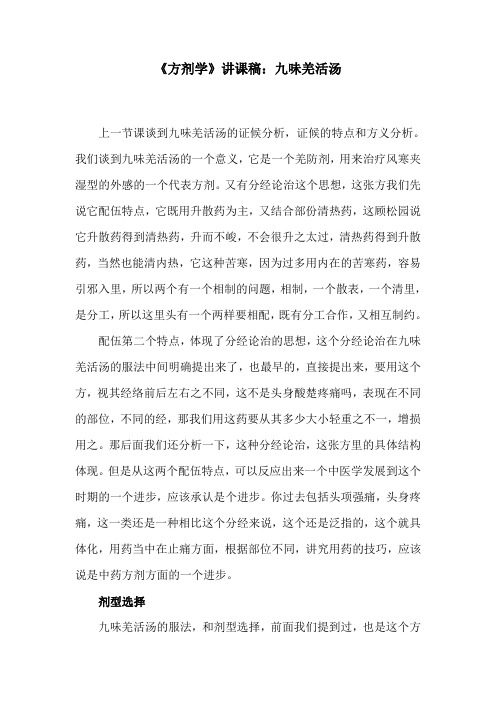 《方剂学》讲课稿：九味羌活汤

上一节课谈到九味羌活汤的证候分析，证候的特点和方义分析。我们谈到九味羌活汤的一个意义，它是一个羌防剂，用来治疗风寒夹湿型的外感的一个代表方剂。又有分经论治这个思想，这张方我们先说它配伍特点，它既用升散药为主，又结合部份清热药，这顾松园说它升散药得到清热药，升而不峻，不会很升之太过，清热药得到升散药，当然也能清内热，它这种苦寒，因为过多用内在的苦寒药，容易引邪入里，所以两个有一个相制的问题，相制，一个散表，一个清里，是分工，所以这里头有一个两样要相配，既有分工合作，又相互制约。

配伍第二个特点，体现了分经论治的思想，这个分经论治在九味羌活汤的服法中间明确提出来了，也最早的，直接提出来，要用这个方，视其经络前后左右之不同，这不是头身酸楚疼痛吗，表现在不同的部位，不同的经，那我们用这药要从其多少大小轻重之不一，增损用之。那后面我们还分析一下，这种分经论治，这张方里的具体结构体现。但是从这两个配伍特点，可以反应出来一个中医学发展到这个时期的一个进步，应该承认是个进步。你过去包括头项强痛，头身疼痛，这一类还是一种相比这个分经来说，这个还是泛指的，这个就具体化，用药当中在止痛方面，根据部位不同，讲究用药的技巧，应该说是中药方剂方面的一个进步。

剂型选择

九味羌活汤的服法，和剂型选择，前面我们提到过，也是这个方